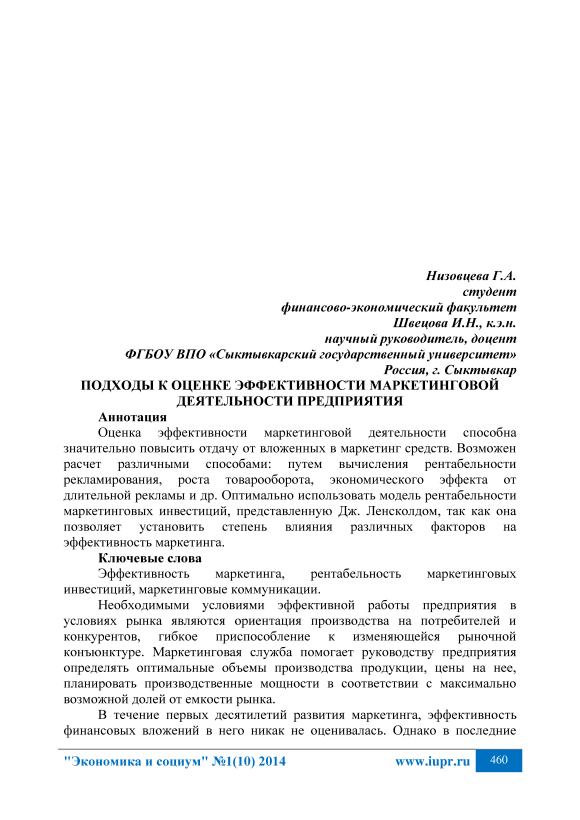 Низовцева Г.А.
студент
финансово-экономический факультет
Швецова И.Н., к.э.н.
научный руководитель, доцент
ФГБОУ ВПО «Сыктывкарский государственный университет»
Россия, г. Сыктывкар

ПОДХОДЫ К ОЦЕНКЕ ЭФФЕКТИВНОСТИ МАРКЕТИНГОВОЙ ДЕЯТЕЛЬНОСТИ ПРЕДПРИЯТИЯ

Аннотация

Оценка эффективности маркетинговой деятельности способна значительно повысить отдачу от вложенных в маркетинг средств. Возможен расчет различными способами: путем вычисления рентабельности рекламирования, роста товарооборота, экономического эффекта от длительной рекламы и др. Оптимально использовать модель рентабельности маркетинговых инвестиций, представленную Дж. Ленсколдом, так как она позволяет установить степень влияния различных факторов на эффективность маркетинга.

Ключевые слова

Эффективность маркетинга, рентабельность маркетинговых инвестиций, маркетинговые коммуникации.

Необходимыми условиями эффективной работы предприятия в условиях рынка являются ориентация производства на потребителей и конкурентов, гибкое приспособление к изменяющейся рыночной конъюнктуре. Маркетинговая служба помогает руководству предприятия определять оптимальные объемы производства продукции, цены на нее, планировать производственные мощности в соответствии с максимально возможной долей от емкости рынка.

В течение первых десятилетий развития маркетинга, эффективность финансовых вложений в него никак не оценивалась. Однако в последние

"Экономика и социум" №1(10) 2014 www.iupr.ru 460